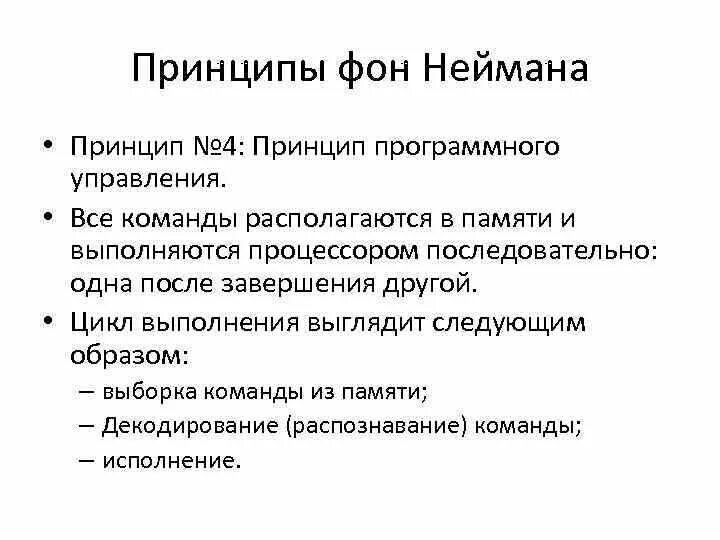 Принципы фон Неймана

• Принцип №4: Принцип программного управления.
• Все команды располагаются в памяти и выполняются процессором последовательно: одна после завершения другой.
• Цикл выполнения выглядит следующим образом:
– выборка команды из памяти;
– Декодирование (распознавание) команды;
– исполнение.